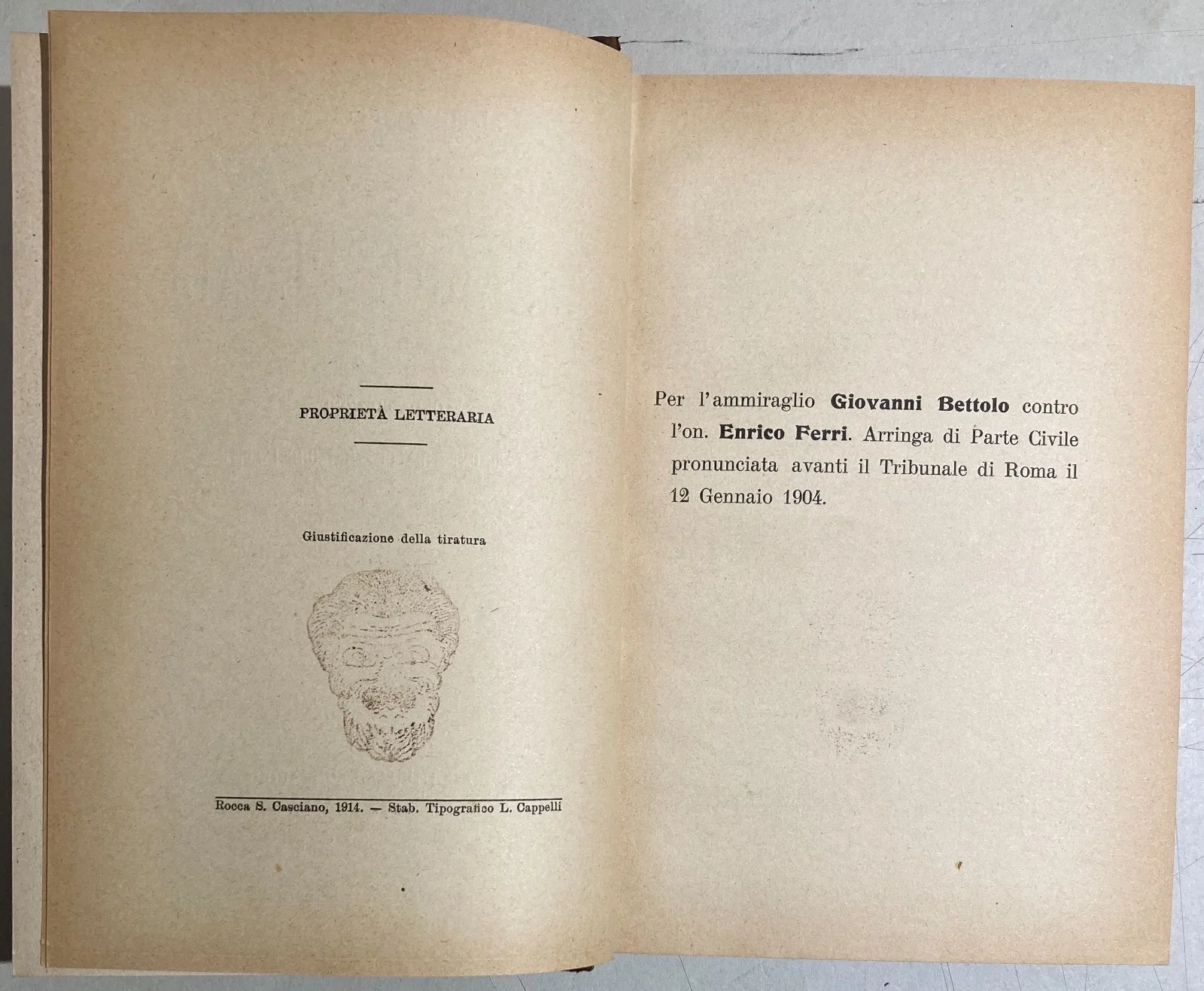 PROPRIETÀ LETTERARIA

Giustificazione della tiratura

Rocca S. Casciano, 1914. — Stab. Tipografico L. Cappelli

Per l'ammiraglio Giovanni Bettolo contro l'on. Enrico Ferri. Arringa di Parte Civile pronunciata avanti il Tribunale di Roma il 12 Gennaio 1904.